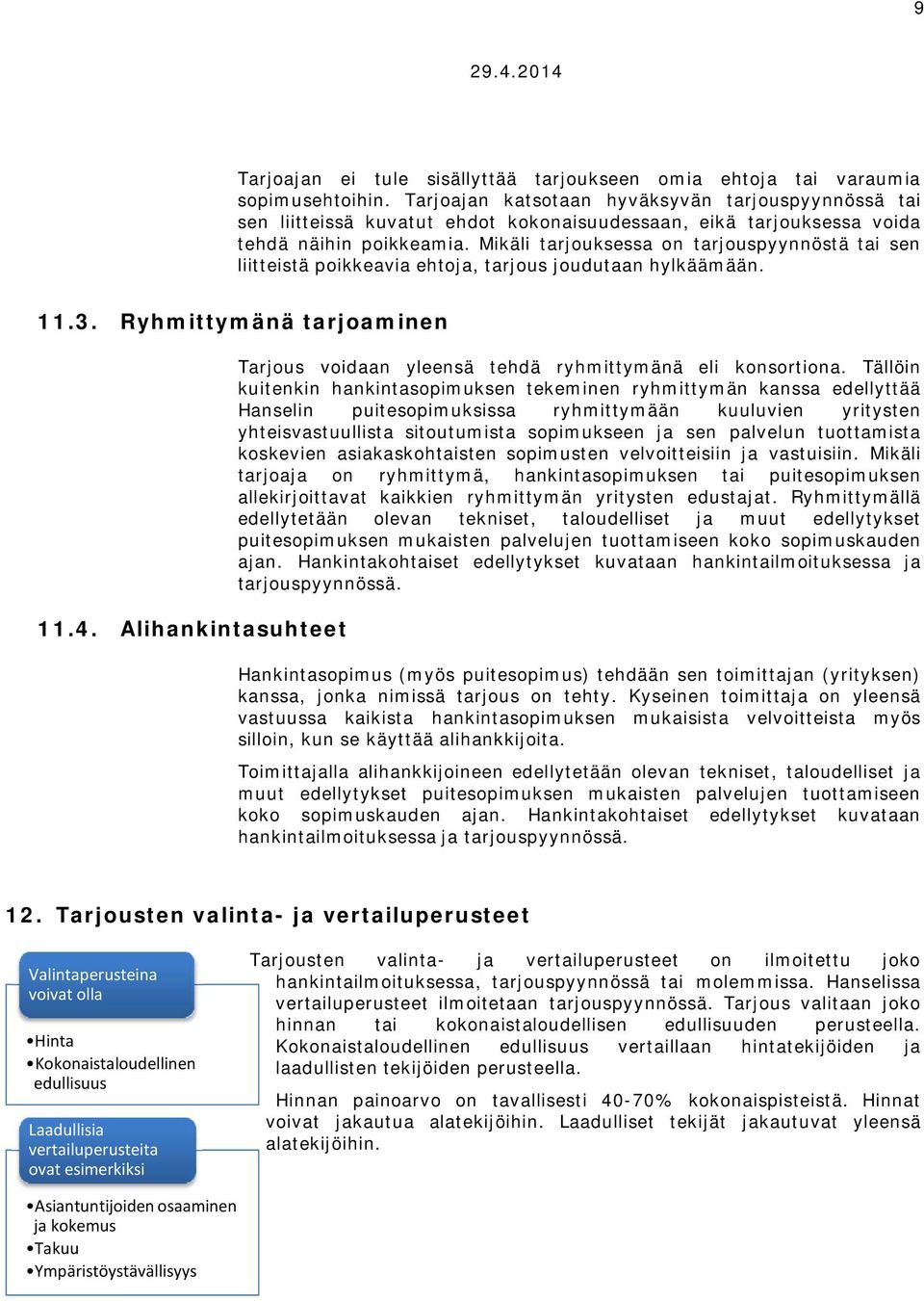 9

29.4.2014

Tarjoajan ei tule sisällyttää tarjoukseen omia ehtoja tai varaumia sopimusehtoihin. Tarjoajan katsotaan hyväksyvän tarjouspyynnössä tai sen liitteissä kuvatut ehdot kokonaisuudessaan, eikä tarjouksessa voida tehdä näihin poikkeamia. Mikäli tarjouksessa on tarjouspyynnöstä tai sen liitteistä poikkeavia ehtoja, tarjous joudutaan hylkäämään.

11.3. Ryhmittymänä tarjoaminen

Tarjous voidaan yleensä tehdä ryhmittymänä eli konsortiona. Tällöin kuitenkin hankintasopimuksen tekeminen ryhmittymän kanssa edellyttää Hanselin puitesopimuksissa ryhmittymään kuuluvien yritysten yhteisvastuullista sitoutumista sopimukseen ja sen palvelun tuottamista koskevien asiakaskohtaisten sopimusten velvoitteisiin ja vastuisiin. Mikäli tarjoaja on ryhmittymä, hankintasopimuksen tai puitesopimuksen allekirjoittavat kaikkien ryhmittymän yritysten edustajat. Ryhmittymällä edellytetään olevan tekniset, taloudelliset ja muut edellytykset puitesopimuksen mukaisten palvelujen tuottamiseen koko sopimuskauden ajan. Hankintakohtaiset edellytykset kuvataan hankintailmoituksessa ja tarjouspyynnössä.

11.4. Alihankintasuhteet

Hankintasopimus (myös puitesopimus) tehdään sen toimittajan (yrityksen) kanssa, jonka nimissä tarjous on tehty. Kyseinen toimittaja on yleensä vastuussa kaikista hankintasopimuksen mukaisista velvoitteista myös silloin, kun se käyttää alihankkijoita.

Toimittajalla alihankkijoineen edellytetään olevan tekniset, taloudelliset ja muut edellytykset puitesopimuksen mukaisten palvelujen tuottamiseen koko sopimuskauden ajan. Hankintakohtaiset edellytykset kuvataan hankintailmoituksessa ja tarjouspyynnössä.

12. Tarjousten valinta- ja vertailuperusteet

Valintaperusteina voivat olla

•Hinta
•Kokonaistaloudellinen edullisuus

Laadullisia vertailuperusteita ovat esimerkiksi

•Asiantuntijoiden osaaminen ja kokemus
•Takuu
•Ympäristöystävällisyys

Tarjousten valinta- ja vertailuperusteet on ilmoitettu joko hankintailmoituksessa, tarjouspyynnössä tai molemmissa. Hanselissa vertailuperusteet ilmoitetaan tarjouspyynnössä. Tarjous valitaan joko hinnan tai kokonaistaloudellisen edullisuuden perusteella. Kokonaistaloudellinen edullisuus vertaillaan hintatekijöiden ja laadullisten tekijöiden perusteella.

Hinnan painoarvo on tavallisesti 40-70% kokonaispisteistä. Hinnat voivat jakautua alatekijöihin. Laadulliset tekijät jakautuvat yleensä alatekijöihin.